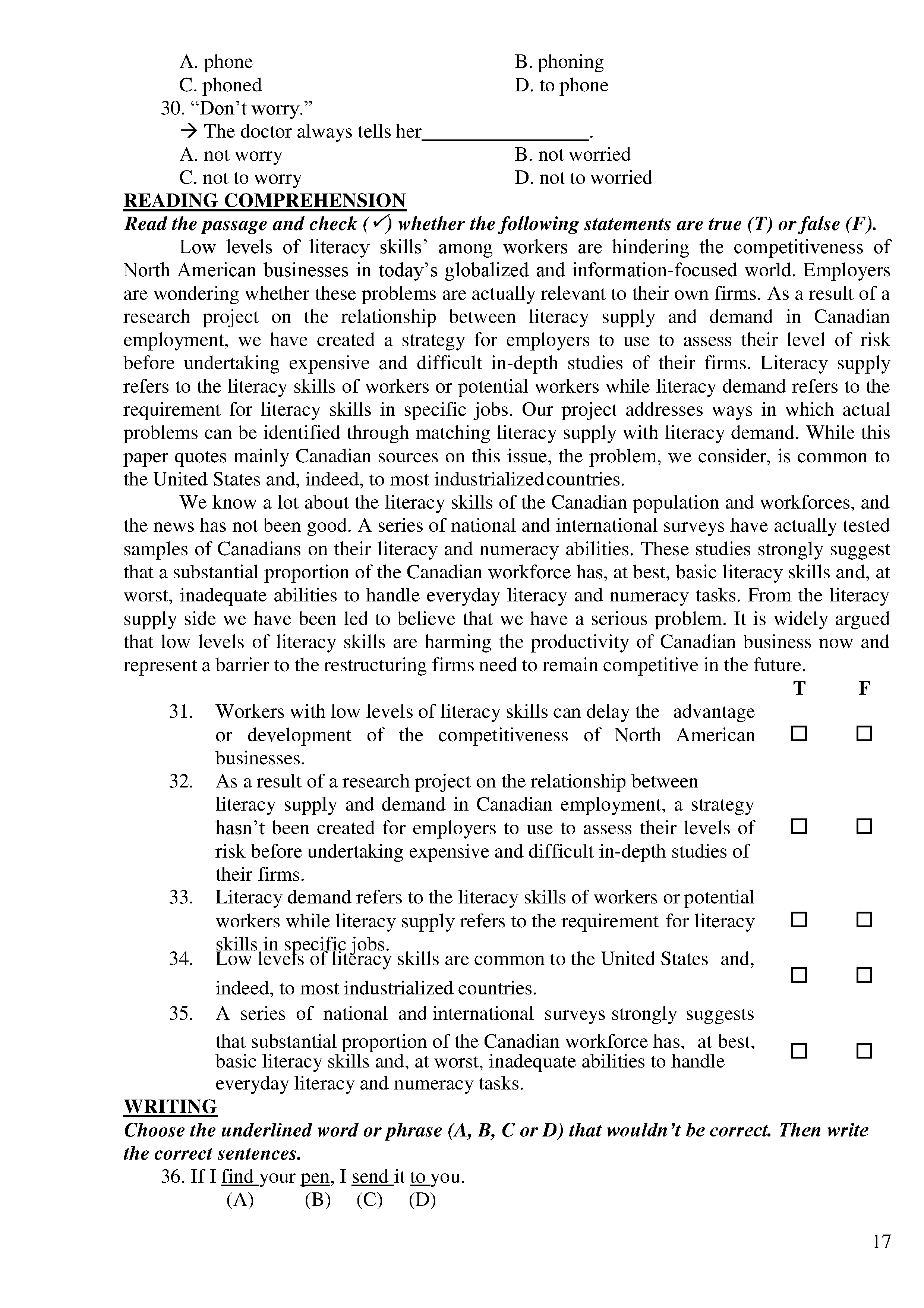 A. phone B. phoning
C. phoned D. to phone
30. “Don’t worry.”
→ The doctor always tells her________________.
A. not worry B. not worried
C. not to worry D. not to worried

READING COMPREHENSION
Read the passage and check (✓) whether the following statements are true (T) or false (F).

Low levels of literacy skills’ among workers are hindering the competitiveness of North American businesses in today’s globalized and information-focused world. Employers are wondering whether these problems are actually relevant to their own firms. As a result of a research project on the relationship between literacy supply and demand in Canadian employment, we have created a strategy for employers to use to assess their level of risk before undertaking expensive and difficult in-depth studies of their firms. Literacy supply refers to the literacy skills of workers or potential workers while literacy demand refers to the requirement for literacy skills in specific jobs. Our project addresses ways in which actual problems can be identified through matching literacy supply with literacy demand. While this paper quotes mainly Canadian sources on this issue, the problem, we consider, is common to the United States and, indeed, to most industrialized countries.

We know a lot about the literacy skills of the Canadian population and workforces, and the news has not been good. A series of national and international surveys have actually tested samples of Canadians on their literacy and numeracy abilities. These studies strongly suggest that a substantial proportion of the Canadian workforce has, at best, basic literacy skills and, at worst, inadequate abilities to handle everyday literacy and numeracy tasks. From the literacy supply side we have been led to believe that we have a serious problem. It is widely argued that low levels of literacy skills are harming the productivity of Canadian business now and represent a barrier to the restructuring firms need to remain competitive in the future.

| | | T | F |
|---|---|---|---|
| 31. | Workers with low levels of literacy skills can delay the advantage or development of the competitiveness of North American businesses. | ☐ | ☐ |
| 32. | As a result of a research project on the relationship between literacy supply and demand in Canadian employment, a strategy hasn’t been created for employers to use to assess their levels of risk before undertaking expensive and difficult in-depth studies of their firms. | ☐ | ☐ |
| 33. | Literacy demand refers to the literacy skills of workers or potential workers while literacy supply refers to the requirement for literacy skills in specific jobs. | ☐ | ☐ |
| 34. | Low levels of literacy skills are common to the United States and, indeed, to most industrialized countries. | ☐ | ☐ |
| 35. | A series of national and international surveys strongly suggests that substantial proportion of the Canadian workforce has, at best, basic literacy skills and, at worst, inadequate abilities to handle everyday literacy and numeracy tasks. | ☐ | ☐ |

WRITING
Choose the underlined word or phrase (A, B, C or D) that wouldn’t be correct. Then write the correct sentences.
36. If I find your pen, I send it to you.
(A) (B) (C) (D)

17